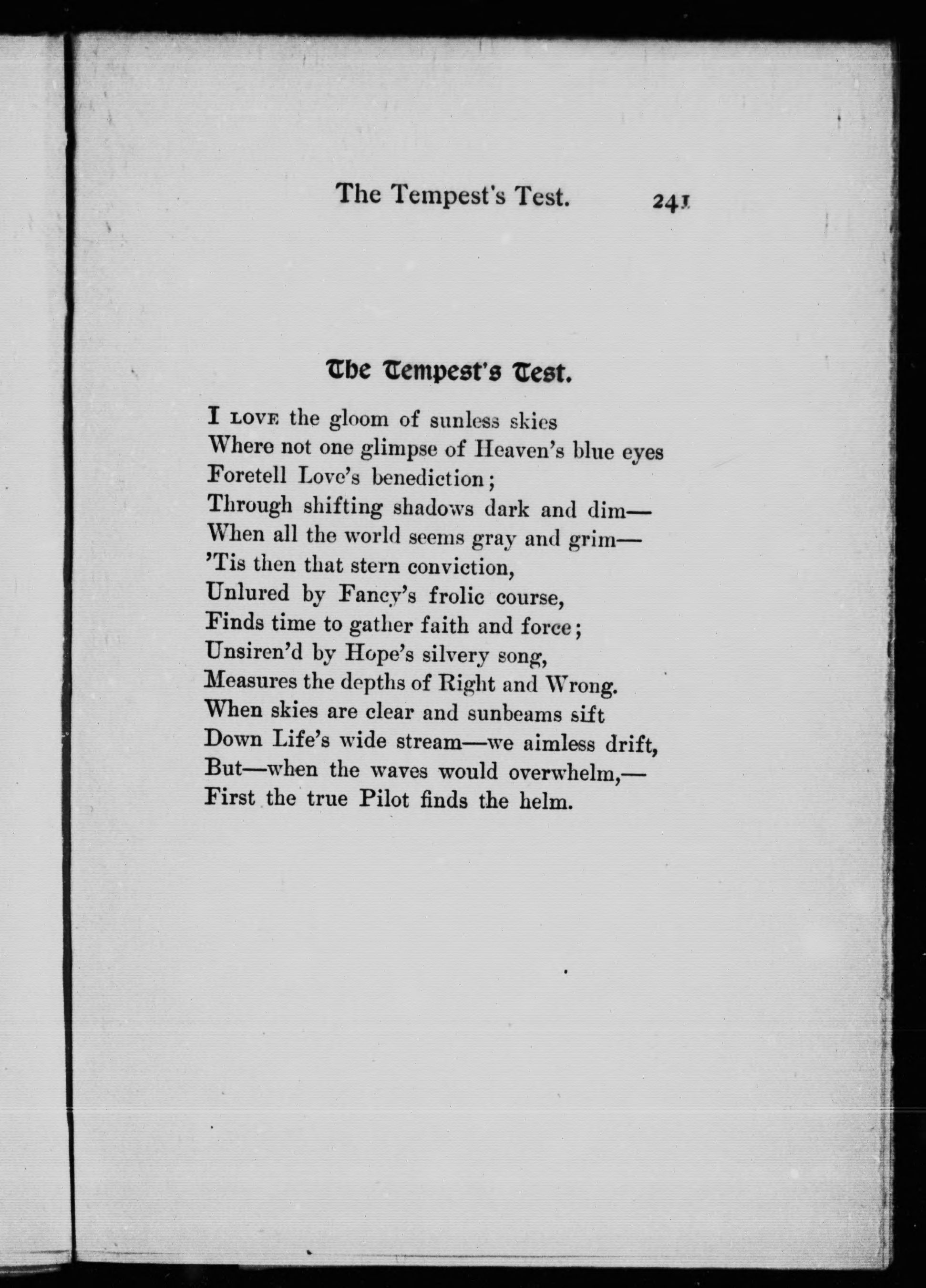 The Tempest's Test. 241

The Tempest's Test.

I LOVE the gloom of sunless skies
Where not one glimpse of Heaven's blue eyes
Foretell Love's benediction;
Through shifting shadows dark and dim—
When all the world seems gray and grim—
'Tis then that stern conviction,
Unlured by Fancy's frolic course,
Finds time to gather faith and force;
Unsiren'd by Hope's silvery song,
Measures the depths of Right and Wrong.
When skies are clear and sunbeams sift
Down Life's wide stream—we aimless drift,
But—when the waves would overwhelm,—
First the true Pilot finds the helm.